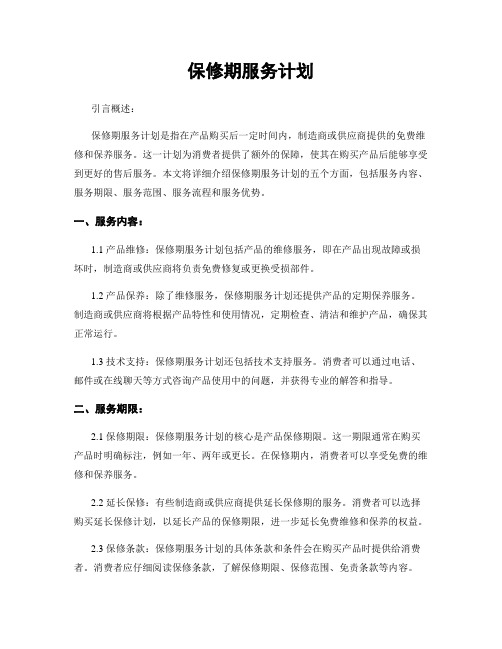 保修期服务计划

引言概述：

保修期服务计划是指在产品购买后一定时间内，制造商或供应商提供的免费维修和保养服务。这一计划为消费者提供了额外的保障，使其在购买产品后能够享受到更好的售后服务。本文将详细介绍保修期服务计划的五个方面，包括服务内容、服务期限、服务范围、服务流程和服务优势。

一、服务内容：

1.1 产品维修：保修期服务计划包括产品的维修服务，即在产品出现故障或损坏时，制造商或供应商将负责免费修复或更换受损部件。

1.2 产品保养：除了维修服务，保修期服务计划还提供产品的定期保养服务。制造商或供应商将根据产品特性和使用情况，定期检查、清洁和维护产品，确保其正常运行。

1.3 技术支持：保修期服务计划还包括技术支持服务。消费者可以通过电话、邮件或在线聊天等方式咨询产品使用中的问题，并获得专业的解答和指导。

二、服务期限：

2.1 保修期限：保修期服务计划的核心是产品保修期限。这一期限通常在购买产品时明确标注，例如一年、两年或更长。在保修期内，消费者可以享受免费的维修和保养服务。

2.2 延长保修：有些制造商或供应商提供延长保修期的服务。消费者可以选择购买延长保修计划，以延长产品的保修期限，进一步延长免费维修和保养的权益。

2.3 保修条款：保修期服务计划的具体条款和条件会在购买产品时提供给消费者。消费者应仔细阅读保修条款，了解保修期限、保修范围、免责条款等内容。